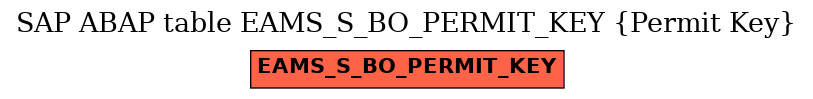 SAP ABAP table EAMS_S_BO_PERMIT_KEY {Permit Key}

EAMS_S_BO_PERMIT_KEY